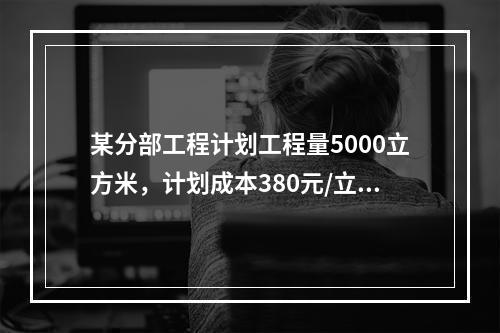 某分部工程计划工程量5000立方米，计划成本380元/立...